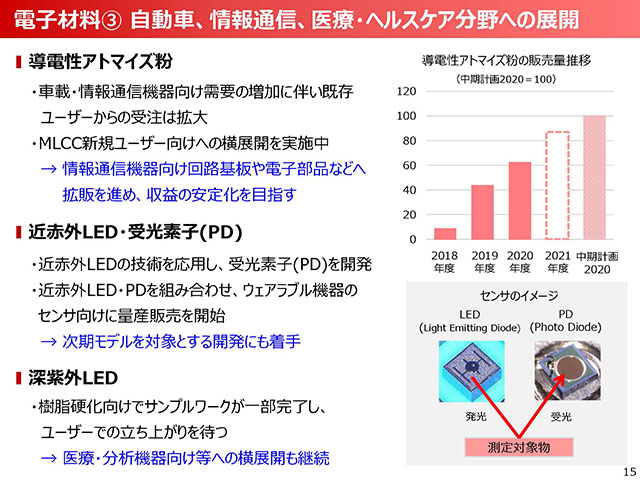 電子材料③ 自動車、情報通信、医療・ヘルスケア分野への展開

導電性アトマイズ粉

・車載・情報通信機器向け需要の増加に伴い既存ユーザーからの受注は拡大

・MLCC新規ユーザー向けへの横展開を実施中

→ 情報通信機器向け回路基板や電子部品などへ拡販を進め、収益の安定化を目指す

近赤外LED・受光素子(PD)

・近赤外LEDの技術を応用し、受光素子(PD)を開発

・近赤外LED・PDを組み合わせ、ウェアラブル機器のセンサ向けに量産販売を開始

→ 次期モデルを対象とする開発にも着手

深紫外LED

・樹脂硬化向けでサンプルワークが一部完了し、ユーザーでの立ち上がりを待つ

→ 医療・分析機器向け等への横展開も継続

導電性アトマイズ粉の販売量推移
(中期計画2020＝100)

120
100
80
60
40
20
0

2018年度
2019年度
2020年度
2021年度
中期計画2020

センサのイメージ

LED
(Light Emitting Diode)

PD
(Photo Diode)

発光

受光

測定対象物

15